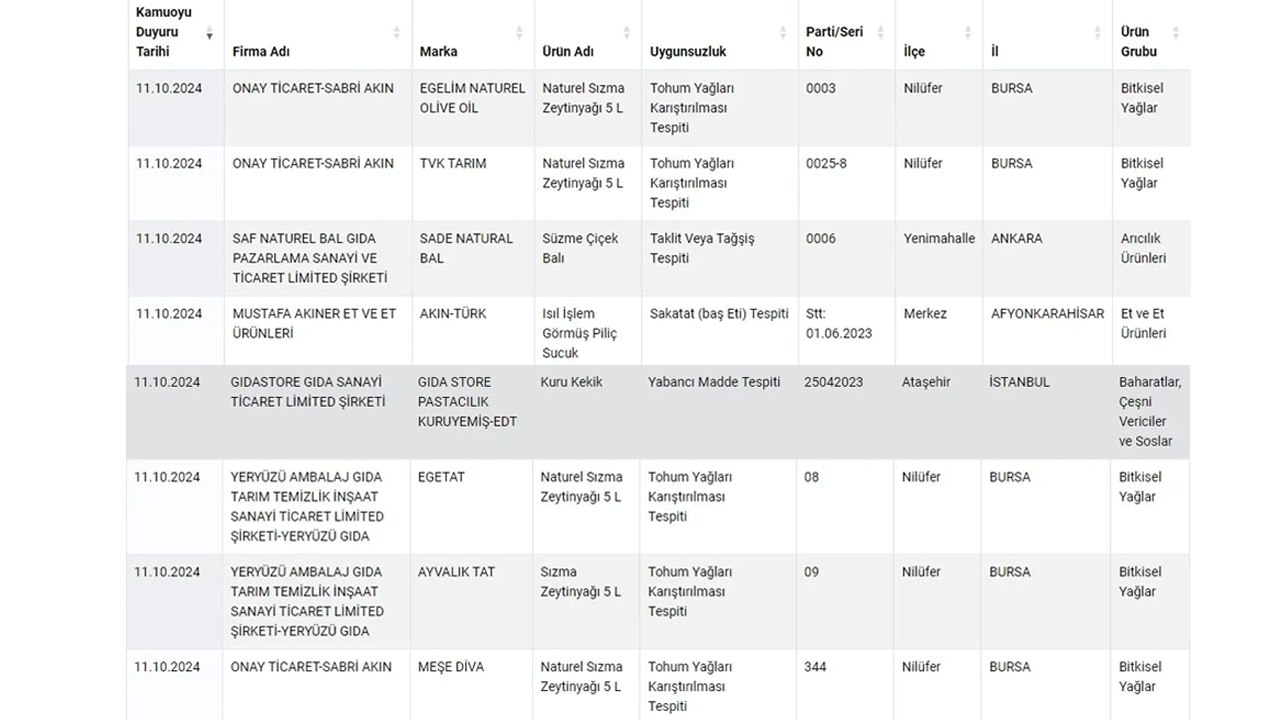 | Kamuoyu Duyuru Tarihi | Firma Adı | Marka | Ürün Adı | Uygunsuzluk | Parti/Seri No | İlçe | İl | Ürün Grubu |
|---|---|---|---|---|---|---|---|---|
| 11.10.2024 | ONAY TİCARET-SABRİ AKIN | EGELİM NATUREL OLİVE OİL | Naturel Sızma Zeytinyağı 5 L | Tohum Yağları Karıştırılması Tespiti | 0003 | Nilüfer | BURSA | Bitkisel Yağlar |
| 11.10.2024 | ONAY TİCARET-SABRİ AKIN | TVK TARIM | Naturel Sızma Zeytinyağı 5 L | Tohum Yağları Karıştırılması Tespiti | 0025-8 | Nilüfer | BURSA | Bitkisel Yağlar |
| 11.10.2024 | SAF NATUREL BAL GIDA PAZARLAMA SANAYİ VE TİCARET LİMİTED ŞİRKETİ | SADE NATURAL BAL | Süzme Çiçek Balı | Taklit Veya Tağşiş Tespiti | 0006 | Yenimahalle | ANKARA | Arıcılık Ürünleri |
| 11.10.2024 | MUSTAFA AKINER ET VE ET ÜRÜNLERİ | AKIN-TÜRK | Isıl İşlem Görmüş Piliç Sucuk | Sakatat (baş Eti) Tespiti | Stt: 01.06.2023 | Merkez | AFYONKARAHİSAR | Et ve Et Ürünleri |
| 11.10.2024 | GIDASTORE GIDA SANAYİ TİCARET LİMİTED ŞİRKETİ | GIDA STORE PASTACILIK KURUYEMİŞ-EDT | Kuru Kekik | Yabancı Madde Tespiti | 25042023 | Ataşehir | İSTANBUL | Baharatlar, Çeşni Vericiler ve Soslar |
| 11.10.2024 | YERYÜZÜ AMBALAJ GIDA TARIM TEMİZLİK İNŞAAT SANAYİ TİCARET LİMİTED ŞİRKETİ-YERYÜZÜ GIDA | EGETAT | Naturel Sızma Zeytinyağı 5 L | Tohum Yağları Karıştırılması Tespiti | 08 | Nilüfer | BURSA | Bitkisel Yağlar |
| 11.10.2024 | YERYÜZÜ AMBALAJ GIDA TARIM TEMİZLİK İNŞAAT SANAYİ TİCARET LİMİTED ŞİRKETİ-YERYÜZÜ GIDA | AYVALIK TAT | Sızma Zeytinyağı 5 L | Tohum Yağları Karıştırılması Tespiti | 09 | Nilüfer | BURSA | Bitkisel Yağlar |
| 11.10.2024 | ONAY TİCARET-SABRİ AKIN | MEŞE DİVA | Naturel Sızma Zeytinyağı 5 L | Tohum Yağları Karıştırılması Tespiti | 344 | Nilüfer | BURSA | Bitkisel Yağlar |